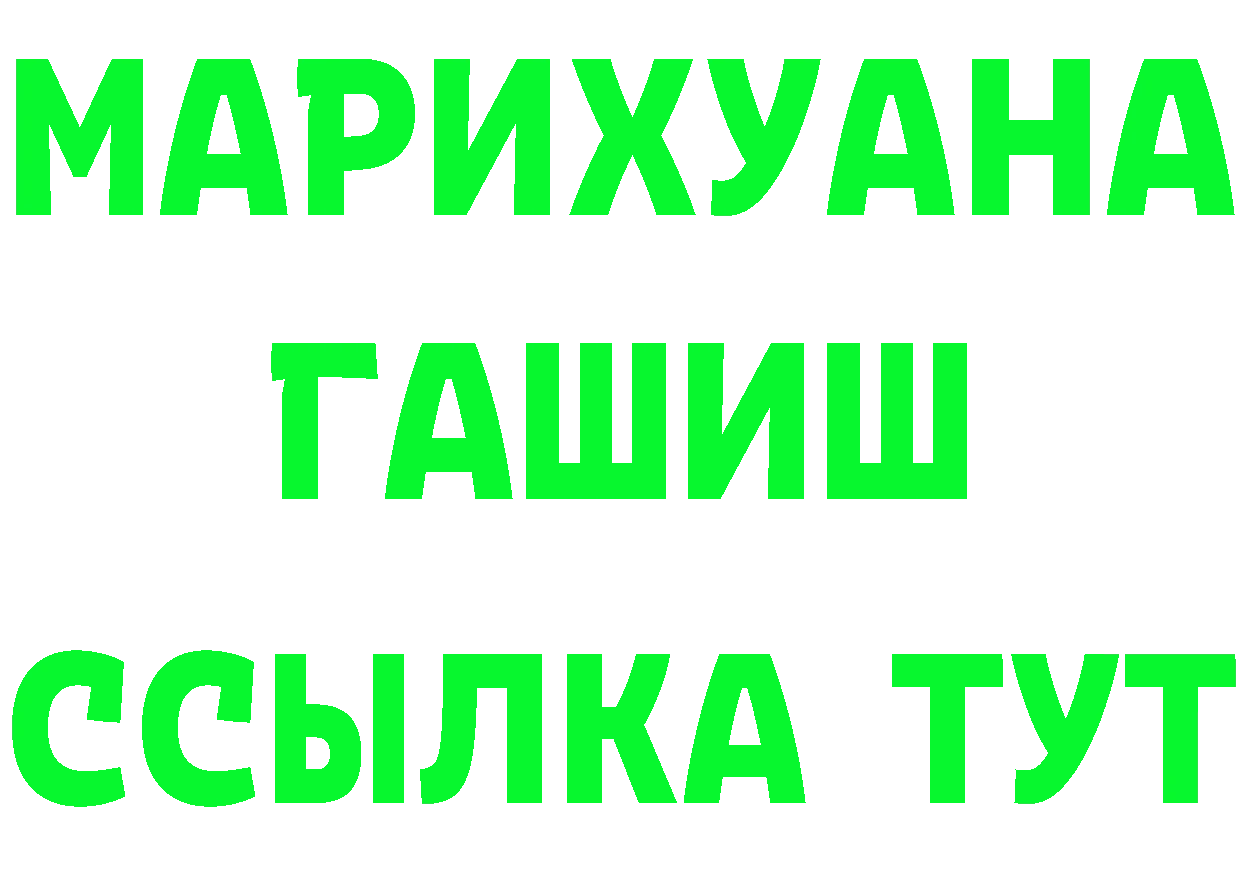 МАРИХУАНА
ГАШИШ
ССЫЛКА ТУТ